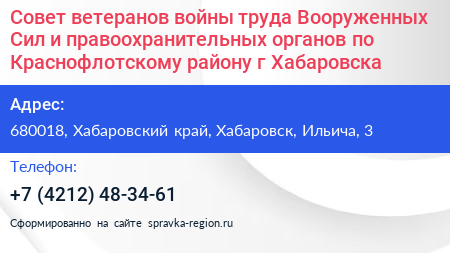 Совет ветеранов войны труда Вооруженных Сил и правоохранительных органов по Краснофлотскому району г Хабаровска

Адрес:

680018, Хабаровский край, Хабаровск, Ильича, 3

Телефон:

+7 (4212) 48-34-61

Сформированно на сайте spravka-region.ru